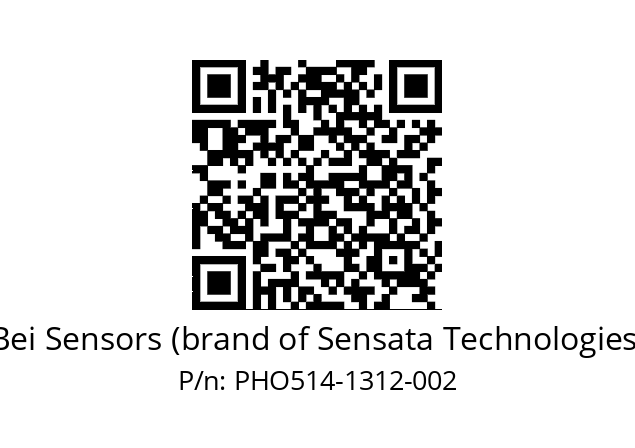 Bei Sensors (brand of Sensata Technologies

P/n: PHO514-1312-002